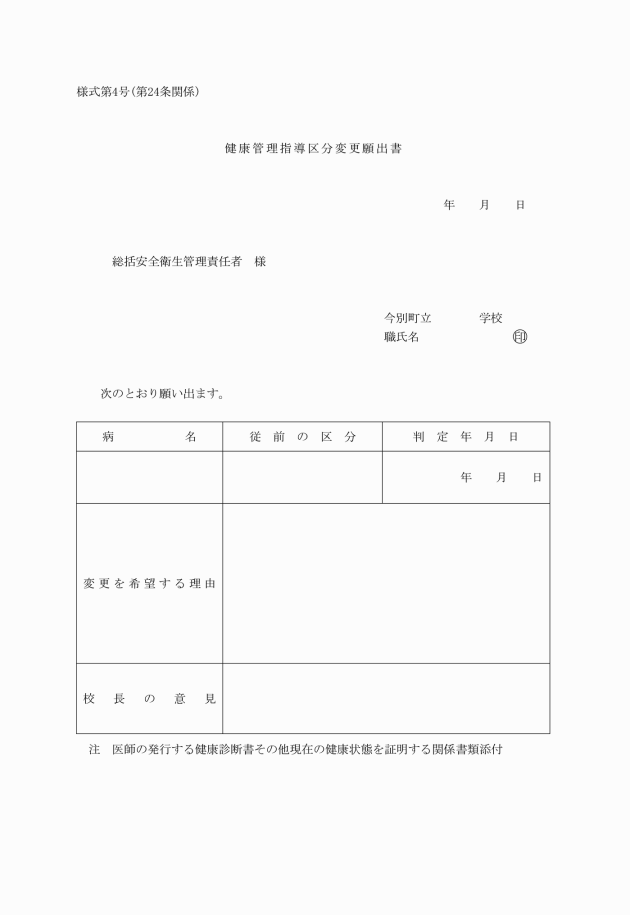 様式第4号(第24条関係)

健康管理指導区分変更願出書

年　月　日

総括安全衛生管理責任者　様

今別町立　　学校
職氏名　　印

次のとおり願い出ます。

| 病　名 | 従前の区分 | 判定年月日 |
|---|---|---|
| | | 年　月　日 |
| 変更を希望する理由 | | |
| 校長の意見 | | |

注　医師の発行する健康診断書その他現在の健康状態を証明する関係書類添付